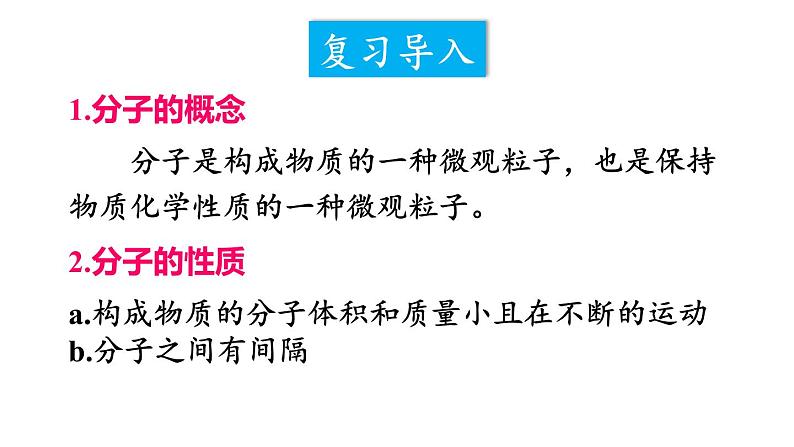 复习导入

1.分子的概念

分子是构成物质的一种微观粒子，也是保持物质化学性质的一种微观粒子。

2.分子的性质

a.构成物质的分子体积和质量小且在不断的运动
b.分子之间有间隔